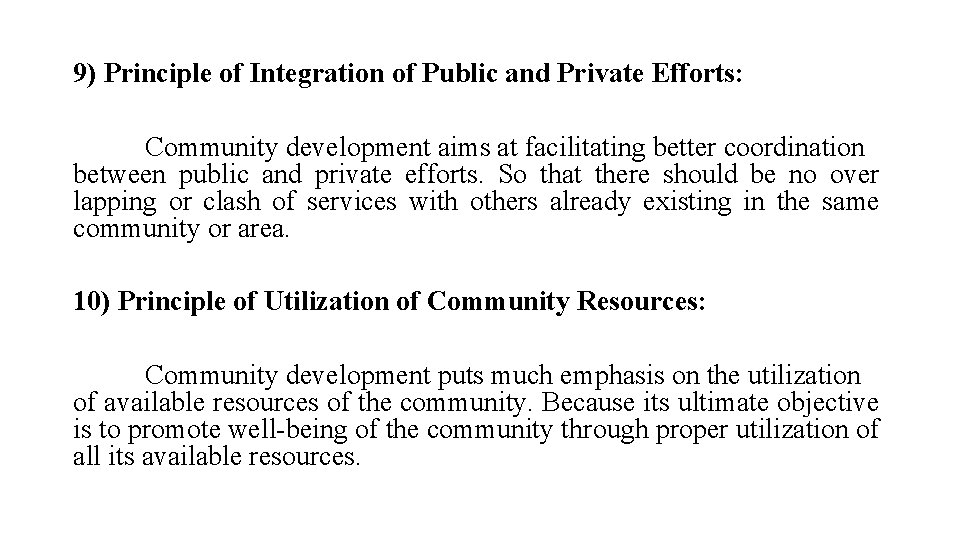 9) Principle of Integration of Public and Private Efforts:

Community development aims at facilitating better coordination between public and private efforts. So that there should be no over lapping or clash of services with others already existing in the same community or area.

10) Principle of Utilization of Community Resources:

Community development puts much emphasis on the utilization of available resources of the community. Because its ultimate objective is to promote well-being of the community through proper utilization of all its available resources.